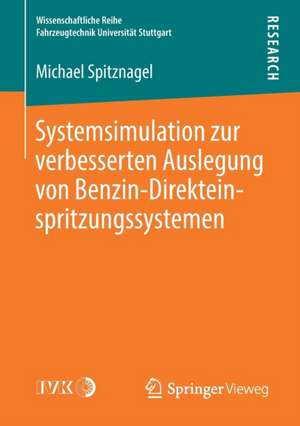 Wissenschaftliche Reihe
Fahrzeugtechnik Universität Stuttgart

RESEARCH

Michael Spitznagel

Systemsimulation zur verbesserten Auslegung von Benzin-Direkteinspritzungssystemen

IVK

Springer Vieweg